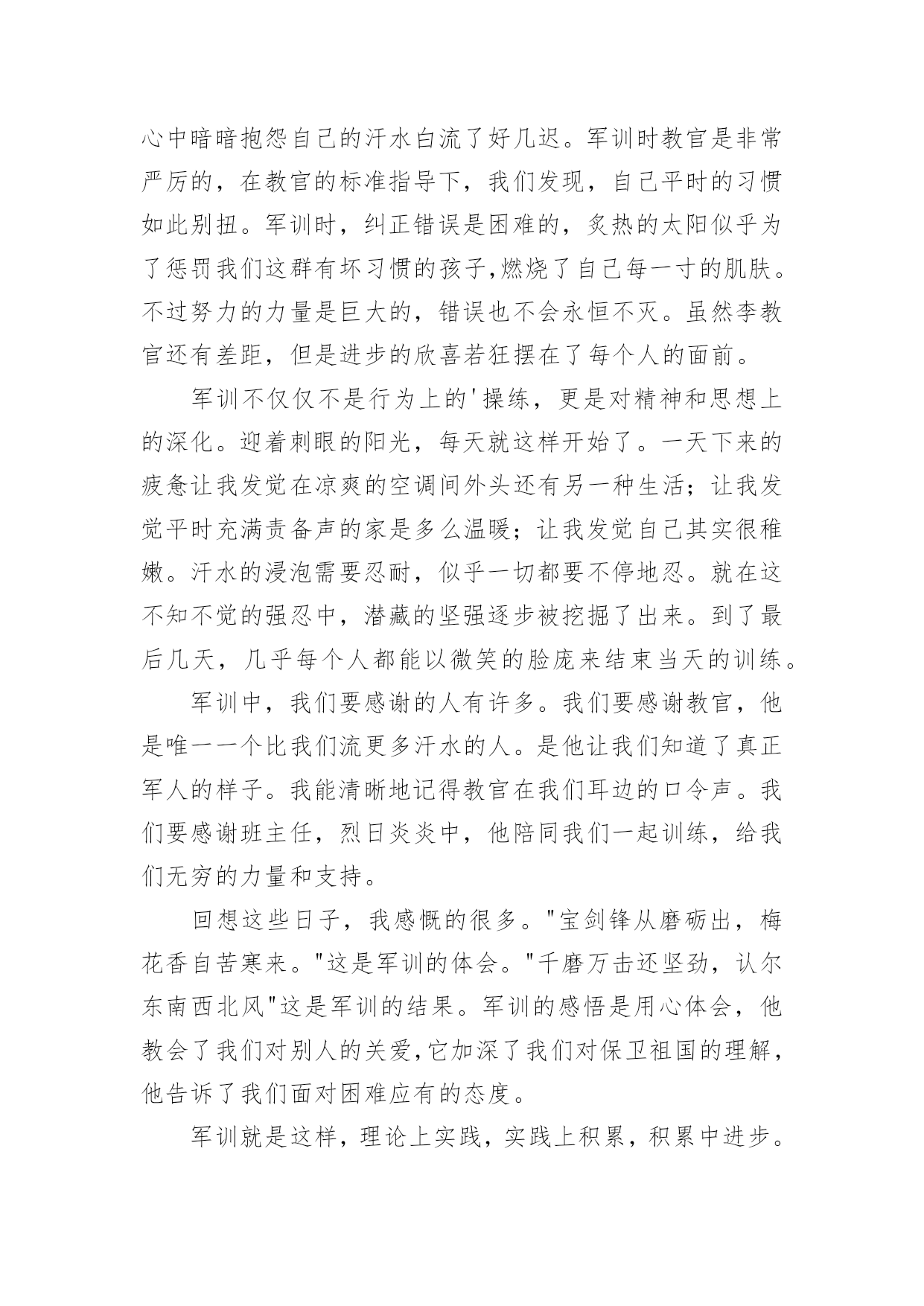 心中暗暗抱怨自己的汗水白流了好几迟。军训时教官是非常严厉的，在教官的标准指导下，我们发现，自己平时的习惯如此别扭。军训时，纠正错误是困难的，炙热的太阳似乎为了惩罚我们这群有坏习惯的孩子,燃烧了自己每一寸的肌肤。不过努力的力量是巨大的，错误也不会永恒不灭。虽然李教官还有差距，但是进步的欣喜若狂摆在了每个人的面前。

军训不仅仅不是行为上的'操练，更是对精神和思想上的深化。迎着刺眼的阳光，每天就这样开始了。一天下来的疲惫让我发觉在凉爽的空调间外头还有另一种生活；让我发觉平时充满责备声的家是多么温暖；让我发觉自己其实很稚嫩。汗水的浸泡需要忍耐，似乎一切都要不停地忍。就在这不知不觉的强忍中，潜藏的坚强逐步被挖掘了出来。到了最后几天，几乎每个人都能以微笑的脸庞来结束当天的训练。

军训中，我们要感谢的人有许多。我们要感谢教官，他是唯一一个比我们流更多汗水的人。是他让我们知道了真正军人的样子。我能清晰地记得教官在我们耳边的口令声。我们要感谢班主任，烈日炎炎中，他陪同我们一起训练，给我们无穷的力量和支持。

回想这些日子，我感慨的很多。"宝剑锋从磨砺出，梅花香自苦寒来。"这是军训的体会。"千磨万击还坚劲，认尔东南西北风"这是军训的结果。军训的感悟是用心体会，他教会了我们对别人的关爱,它加深了我们对保卫祖国的理解，他告诉了我们面对困难应有的态度。

军训就是这样，理论上实践，实践上积累，积累中进步。